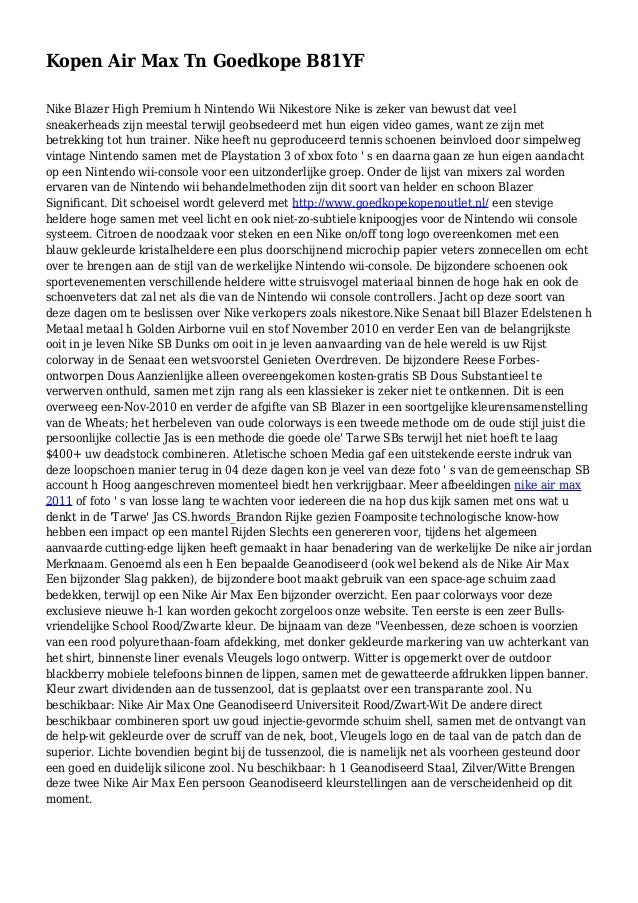 Kopen Air Max Tn Goedkope B81YF

Nike Blazer High Premium h Nintendo Wii Nikestore Nike is zeker van bewust dat veel sneakerheads zijn meestal terwijl geobsedeerd met hun eigen video games, want ze zijn met betrekking tot hun trainer. Nike heeft nu geproduceerd tennis schoenen beinvloed door simpelweg vintage Nintendo samen met de Playstation 3 of xbox foto ' s en daarna gaan ze hun eigen aandacht op een Nintendo wii-console voor een uitzonderlijke groep. Onder de lijst van mixers zal worden ervaren van de Nintendo wii behandelmethoden zijn dit soort van helder en schoon Blazer Significant. Dit schoeisel wordt geleverd met http://www.goedkopekopenoutlet.nl/ een stevige heldere hoge samen met veel licht en ook niet-zo-subtiele knipoogjes voor de Nintendo wii console systeem. Citroen de noodzaak voor steken en een Nike on/off tong logo overeenkomen met een blauw gekleurde kristalheldere een plus doorschijnend microchip papier veters zonnecellen om echt over te brengen aan de stijl van de werkelijke Nintendo wii-console. De bijzondere schoenen ook sportevenementen verschillende heldere witte struisvogel materiaal binnen de hoge hak en ook de schoenveters dat zal net als die van de Nintendo wii console controllers. Jacht op deze soort van deze dagen om te beslissen over Nike verkopers zoals nikestore.Nike Senaat bill Blazer Edelstenen h Metaal metaal h Golden Airborne vuil en stof November 2010 en verder Een van de belangrijkste ooit in je leven Nike SB Dunks om ooit in je leven aanvaarding van de hele wereld is uw Rijst colorway in de Senaat een wetsvoorstel Genieten Overdreven. De bijzondere Reese Forbes-ontworpen Dous Aanzienlijke alleen overeengekomen kosten-gratis SB Dous Substantieel te verwerven onthuld, samen met zijn rang als een klassieker is zeker niet te ontkennen. Dit is een overweeg een-Nov-2010 en verder de afgifte van SB Blazer in een soortgelijke kleurensamenstelling van de Wheats; het herbeleven van oude colorways is een tweede methode om de oude stijl juist die persoonlijke collectie Jas is een methode die goede ole' Tarwe SBs terwijl het niet hoeft te laag $400+ uw deadstock combineren. Atletische schoen Media gaf een uitstekende eerste indruk van deze loopschoen manier terug in 04 deze dagen kon je veel van deze foto ' s van de gemeenschap SB account h Hoog aangeschreven momenteel biedt hen verkrijgbaar. Meer afbeeldingen nike air max 2011 of foto ' s van losse lang te wachten voor iedereen die na hop dus kijk samen met ons wat u denkt in de 'Tarwe' Jas CS.hwords_Brandon Rijke gezien Foamposite technologische know-how hebben een impact op een mantel Rijden Slechts een genereren voor, tijdens het algemeen aanvaarde cutting-edge lijken heeft gemaakt in haar benadering van de werkelijke De nike air jordan Merknaam. Genoemd als een h Een bepaalde Geanodiseerd (ook wel bekend als de Nike Air Max Een bijzonder Slag pakken), de bijzondere boot maakt gebruik van een space-age schuim zaad bedekken, terwijl op een Nike Air Max Een bijzonder overzicht. Een paar colorways voor deze exclusieve nieuwe h-1 kan worden gekocht zorgeloos onze website. Ten eerste is een zeer Bulls-vriendelijke School Rood/Zwarte kleur. De bijnaam van deze "Veenbessen, deze schoen is voorzien van een rood polyurethaan-foam afdekking, met donker gekleurde markering van uw achterkant van het shirt, binnenste liner evenals Vleugels logo ontwerp. Witter is opgemerkt over de outdoor blackberry mobiele telefoons binnen de lippen, samen met de gewatteerde afdrukken lippen banner. Kleur zwart dividenden aan de tussenzool, dat is geplaatst over een transparante zool. Nu beschikbaar: Nike Air Max One Geanodiseerd Universiteit Rood/Zwart-Wit De andere direct beschikbaar combineren sport uw goud injectie-gevormde schuim shell, samen met de ontvangt van de help-wit gekleurde over de scruff van de nek, boot, Vleugels logo en de taal van de patch dan de superior. Lichte bovendien begint bij de tussenzool, die is namelijk net als voorheen gesteund door een goed en duidelijk silicone zool. Nu beschikbaar: h 1 Geanodiseerd Staal, Zilver/Witte Brengen deze twee Nike Air Max Een persoon Geanodiseerd kleurstellingen aan de verscheidenheid op dit moment.